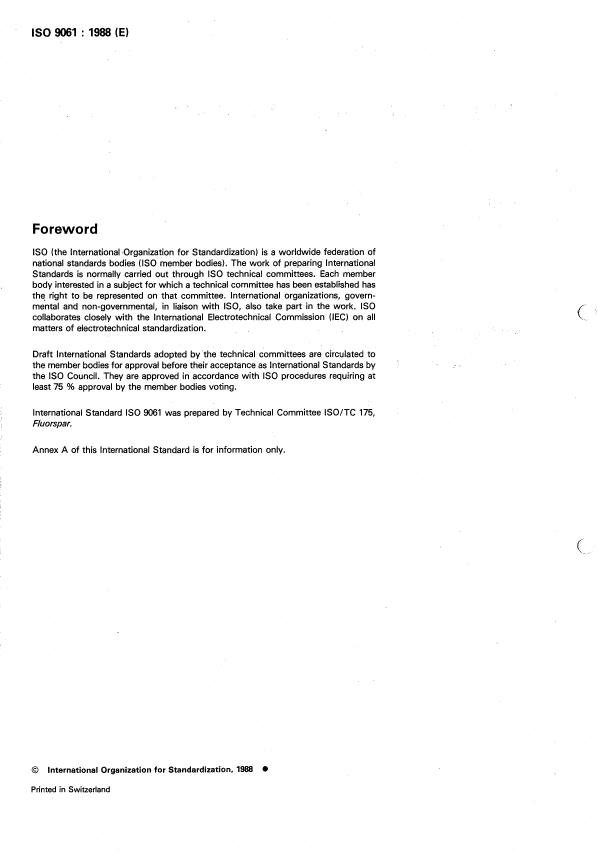 ISO 9061 : 1988 (E)

Foreword

ISO (the International Organization for Standardization) is a worldwide federation of national standards bodies (ISO member bodies). The work of preparing International Standards is normally carried out through ISO technical committees. Each member body interested in a subject for which a technical committee has been established has the right to be represented on that committee. International organizations, governmental and non-governmental, in liaison with ISO, also take part in the work. ISO collaborates closely with the International Electrotechnical Commission (IEC) on all matters of electrotechnical standardization.

Draft International Standards adopted by the technical committees are circulated to the member bodies for approval before their acceptance as International Standards by the ISO Council. They are approved in accordance with ISO procedures requiring at least 75 % approval by the member bodies voting.

International Standard ISO 9061 was prepared by Technical Committee ISO/TC 175, Fluorspar.

Annex A of this International Standard is for information only.

© International Organization for Standardization, 1988 ●

Printed in Switzerland